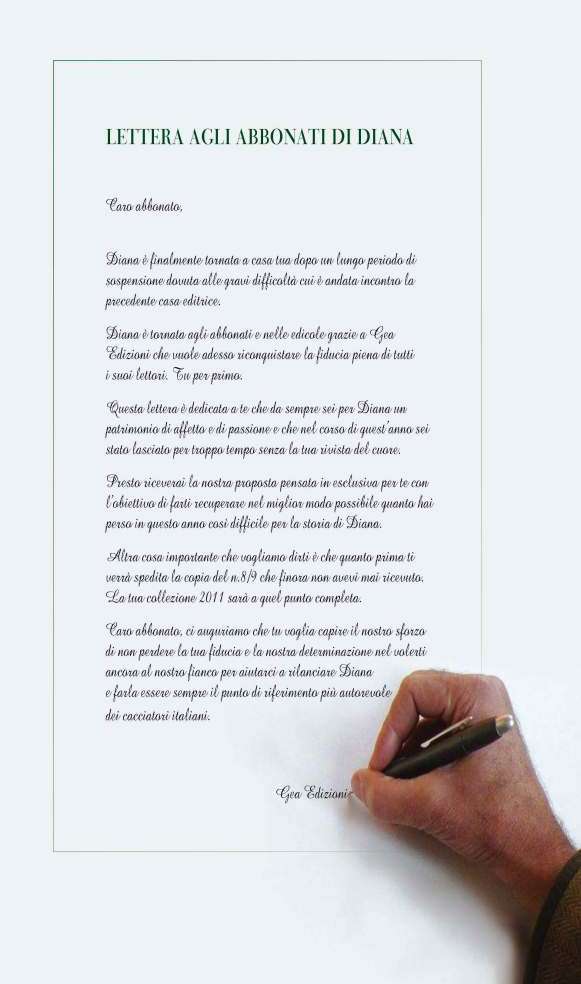 LETTERA AGLI ABBONATI DI DIANA

Caro abbonato,

Diana è finalmente tornata a casa tua dopo un lungo periodo di sospensione dovuta alle gravi difficoltà cui è andata incontro la precedente casa editrice.

Diana è tornata agli abbonati e nelle edicole grazie a Gea Edizioni che vuole adesso riconquistare la fiducia piena di tutti i suoi lettori. Tu per primo.

Questa lettera è dedicata a te che da sempre sei per Diana un patrimonio di affetto e di passione e che nel corso di quest'anno sei stato lasciato per troppo tempo senza la tua rivista del cuore.

Presto riceverai la nostra proposta pensata in esclusiva per te con l'obiettivo di farti recuperare nel miglior modo possibile quanto hai perso in questo anno così difficile per la storia di Diana.

Altra cosa importante che vogliamo dirti è che quanto prima ti verrà spedita la copia del n.8/9 che finora non avevi mai ricevuto. La tua collezione 2011 sarà a quel punto completa.

Caro abbonato, ci auguriamo che tu voglia capire il nostro sforzo di non perdere la tua fiducia e la nostra determinazione nel volerti ancora al nostro fianco per aiutarci a rilanciare Diana e farla essere sempre il punto di riferimento più autorevole dei cacciatori italiani.

Gea Edizioni